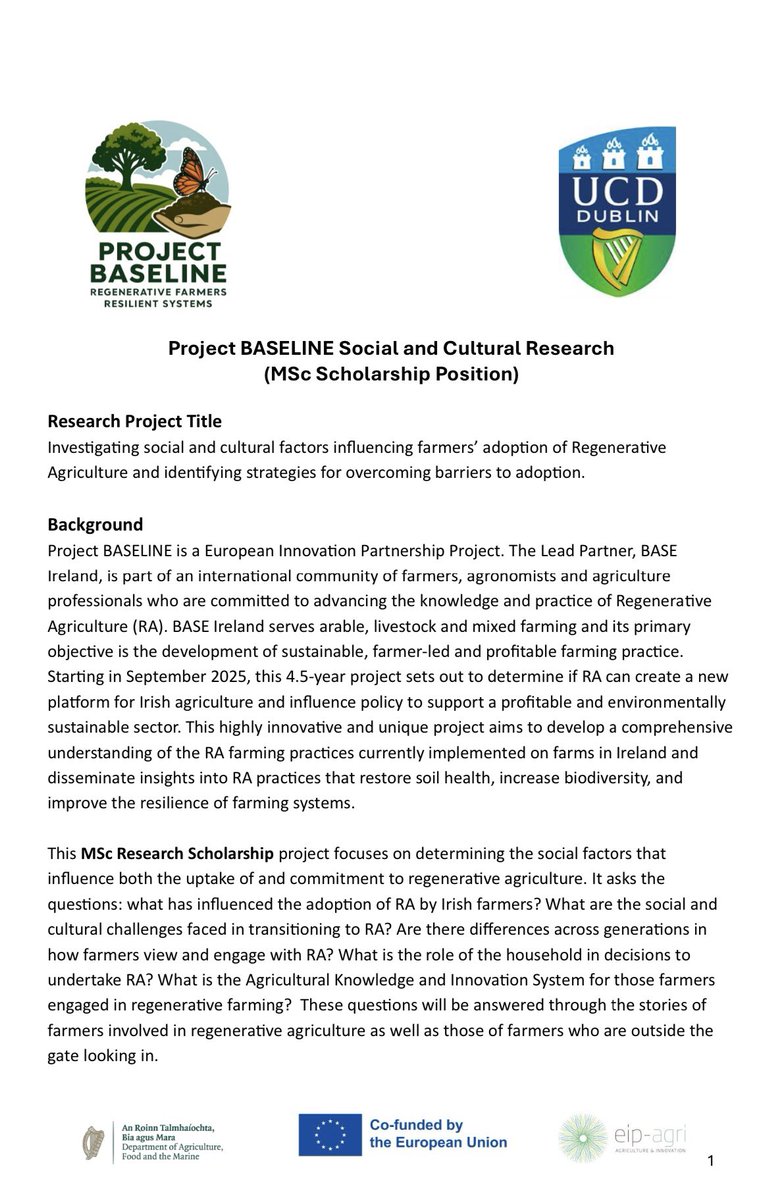 PROJECT BASELINE
REGENERATIVE FARMERS RESILIENT SYSTEMS

UCD DUBLIN

Project BASELINE Social and Cultural Research
(MSc Scholarship Position)

Research Project Title
Investigating social and cultural factors influencing farmers' adoption of Regenerative Agriculture and identifying strategies for overcoming barriers to adoption.

Background
Project BASELINE is a European Innovation Partnership Project. The Lead Partner, BASE Ireland, is part of an international community of farmers, agronomists and agriculture professionals who are committed to advancing the knowledge and practice of Regenerative Agriculture (RA). BASE Ireland serves arable, livestock and mixed farming and its primary objective is the development of sustainable, farmer-led and profitable farming practice. Starting in September 2025, this 4.5-year project sets out to determine if RA can create a new platform for Irish agriculture and influence policy to support a profitable and environmentally sustainable sector. This highly innovative and unique project aims to develop a comprehensive understanding of the RA farming practices currently implemented on farms in Ireland and disseminate insights into RA practices that restore soil health, increase biodiversity, and improve the resilience of farming systems.

This MSc Research Scholarship project focuses on determining the social factors that influence both the uptake of and commitment to regenerative agriculture. It asks the questions: what has influenced the adoption of RA by Irish farmers? What are the social and cultural challenges faced in transitioning to RA? Are there differences across generations in how farmers view and engage with RA? What is the role of the household in decisions to undertake RA? What is the Agricultural Knowledge and Innovation System for those farmers engaged in regenerative farming? These questions will be answered through the stories of farmers involved in regenerative agriculture as well as those of farmers who are outside the gate looking in.

An Roinn Talmhaíochta, Bia agus Mara
Department of Agriculture, Food and the Marine

Co-funded by the European Union

eip-agri
AGRICULTURE & INNOVATION

1